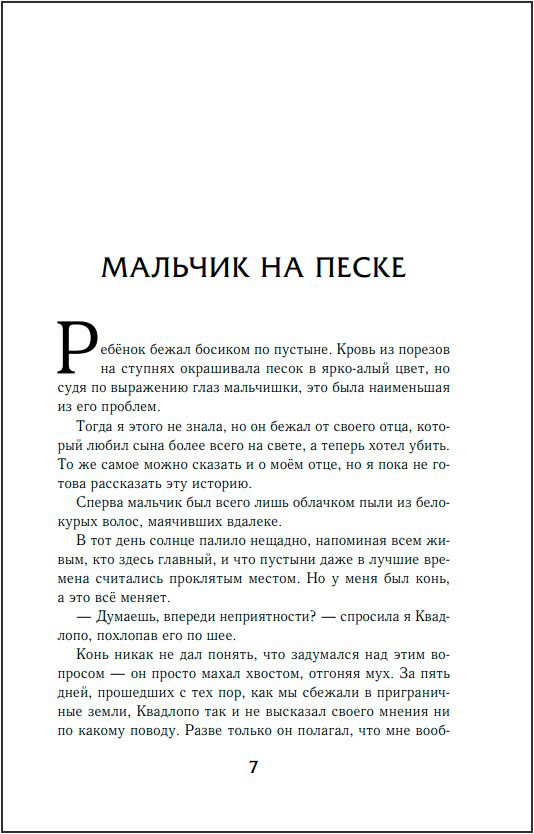 МАЛЬЧИК НА ПЕСКЕ

Ребёнок бежал босиком по пустыне. Кровь из порезов на ступнях окрашивала песок в ярко-алый цвет, но судя по выражению глаз мальчишки, это была наименьшая из его проблем.

Тогда я этого не знала, но он бежал от своего отца, который любил сына более всего на свете, а теперь хотел убить. То же самое можно сказать и о моём отце, но я пока не готова рассказать эту историю.

Сперва мальчик был всего лишь облачком пыли из белокурых волос, маячивших вдалеке.

В тот день солнце палило нещадно, напоминая всем живым, кто здесь главный, и что пустыни даже в лучшие времена считались проклятым местом. Но у меня был конь, а это всё меняет.

— Думаешь, впереди неприятности? — спросила я Квадлопо, похлопав его по шее.

Конь никак не дал понять, что задумался над этим вопросом — он просто махал хвостом, отгоняя мух. За пять дней, прошедших с тех пор, как мы сбежали в приграничные земли, Квадлопо так и не высказал своего мнения ни по какому поводу. Разве только он полагал, что мне вооб-

7